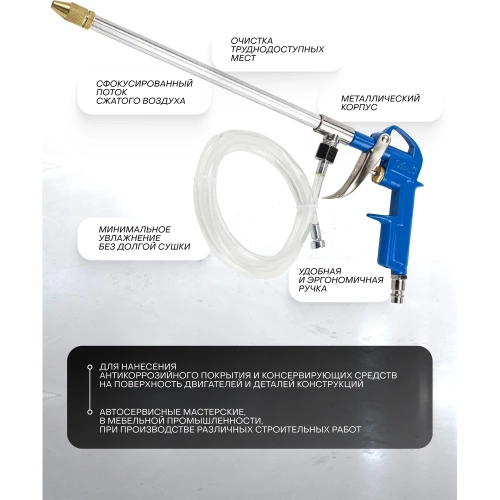 ОЧИСТКА ТРУДНОДОСТУПНЫХ МЕСТ

СФОКУСИРОВАННЫЙ ПОТОК СЖАТОГО ВОЗДУХА

МЕТАЛЛИЧЕСКИЙ КОРПУС

МИНИМАЛЬНОЕ УВЛАЖНЕНИЕ БЕЗ ДОЛГОЙ СУШКИ

УДОБНАЯ И ЭРГОНОМИЧНАЯ РУЧКА

ДЛЯ НАНЕСЕНИЯ АНТИКОРРОЗИЙНОГО ПОКРЫТИЯ И КОНСЕРВИРУЮЩИХ СРЕДСТВ НА ПОВЕРХНОСТЬ ДВИГАТЕЛЕЙ И ДЕТАЛЕЙ КОНСТРУКЦИЙ

АВТОСЕРВИСНЫЕ МАСТЕРСКИЕ, В МЕБЕЛЬНОЙ ПРОМЫШЛЕННОСТИ, ПРИ ПРОИЗВОДСТВЕ РАЗЛИЧНЫХ СТРОИТЕЛЬНЫХ РАБОТ